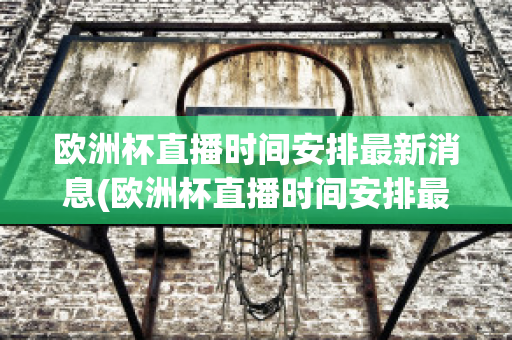 欧洲杯直播时间安排最新消息(欧洲杯直播时间安排最